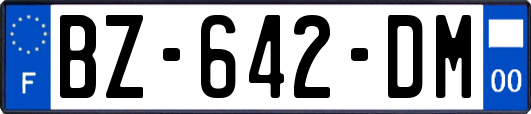 F
BZ-642-DM
00